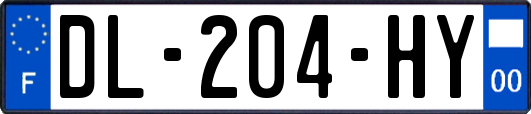 F
DL-204-HY
00